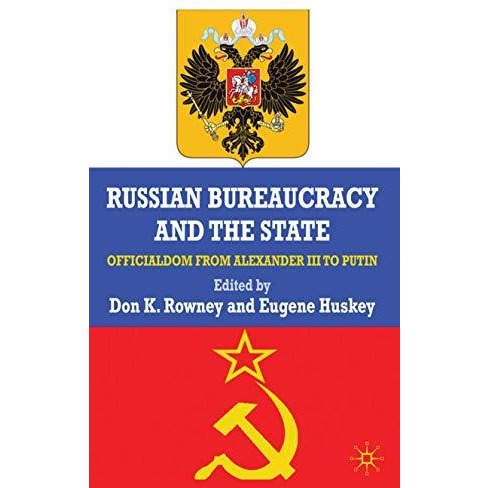 RUSSIAN BUREAUCRACY AND THE STATE

OFFICIALDOM FROM ALEXANDER III TO PUTIN

Edited by
Don K. Rowney and Eugene Huskey